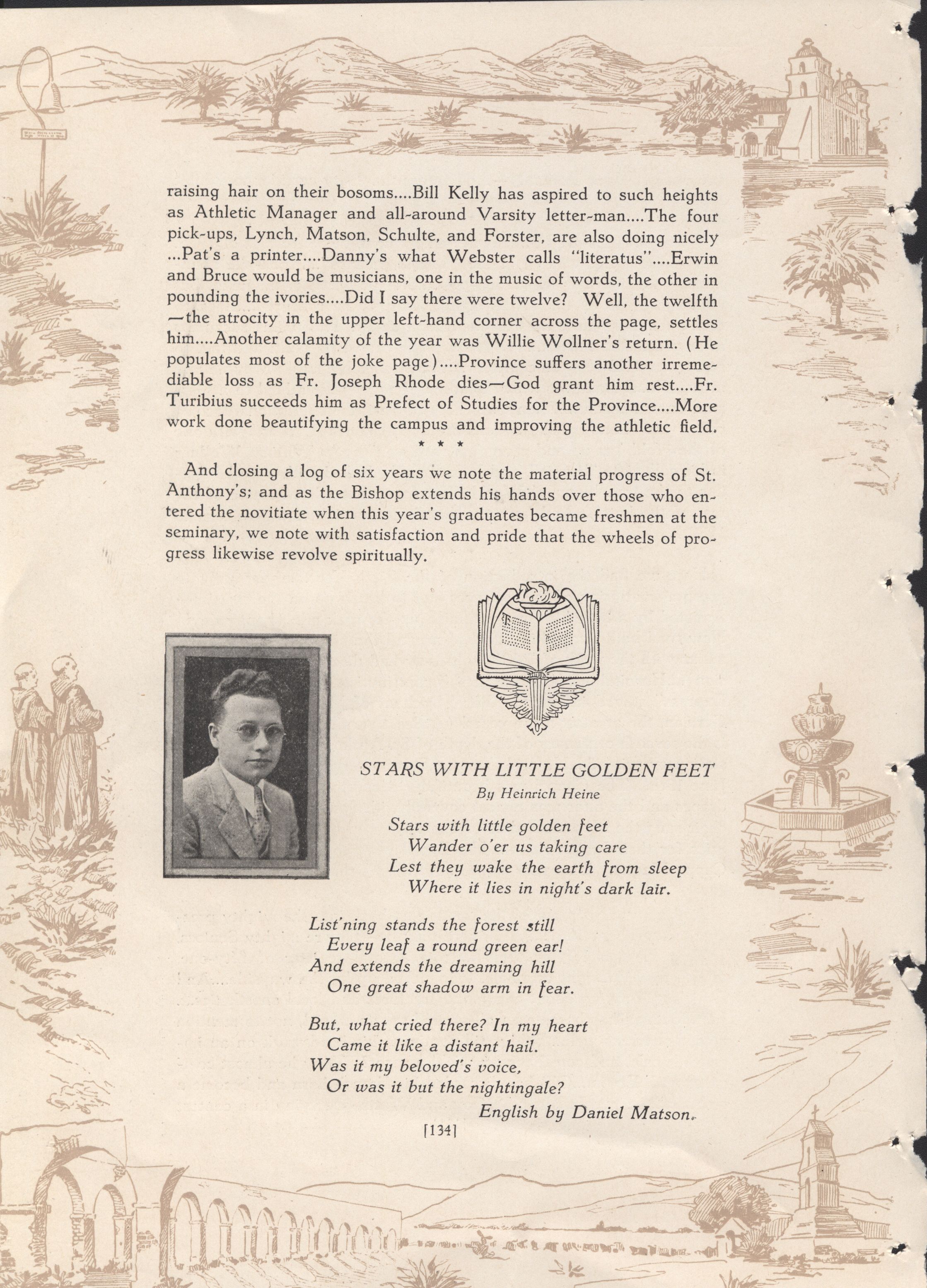 raising hair on their bosoms....Bill Kelly has aspired to such heights as Athletic Manager and all-around Varsity letter-man....The four pick-ups, Lynch, Matson, Schulte, and Forster, are also doing nicely ...Pat's a printer....Danny's what Webster calls "literatus"....Erwin and Bruce would be musicians, one in the music of words, the other in pounding the ivories....Did I say there were twelve? Well, the twelfth —the atrocity in the upper left-hand corner across the page, settles him....Another calamity of the year was Willie Wollner's return. (He populates most of the joke page)....Province suffers another irremediable loss as Fr. Joseph Rhode dies—God grant him rest....Fr. Turibius succeeds him as Prefect of Studies for the Province....More work done beautifying the campus and improving the athletic field.

* * *

And closing a log of six years we note the material progress of St. Anthony's; and as the Bishop extends his hands over those who entered the novitiate when this year's graduates became freshmen at the seminary, we note with satisfaction and pride that the wheels of progress likewise revolve spiritually.

STARS WITH LITTLE GOLDEN FEET
By Heinrich Heine

Stars with little golden feet
Wander o'er us taking care
Lest they wake the earth from sleep
Where it lies in night's dark lair.

List'ning stands the forest still
Every leaf a round green ear!
And extends the dreaming hill
One great shadow arm in fear.

But, what cried there? In my heart
Came it like a distant hail.
Was it my beloved's voice,
Or was it but the nightingale?

English by Daniel Matson.

[134]